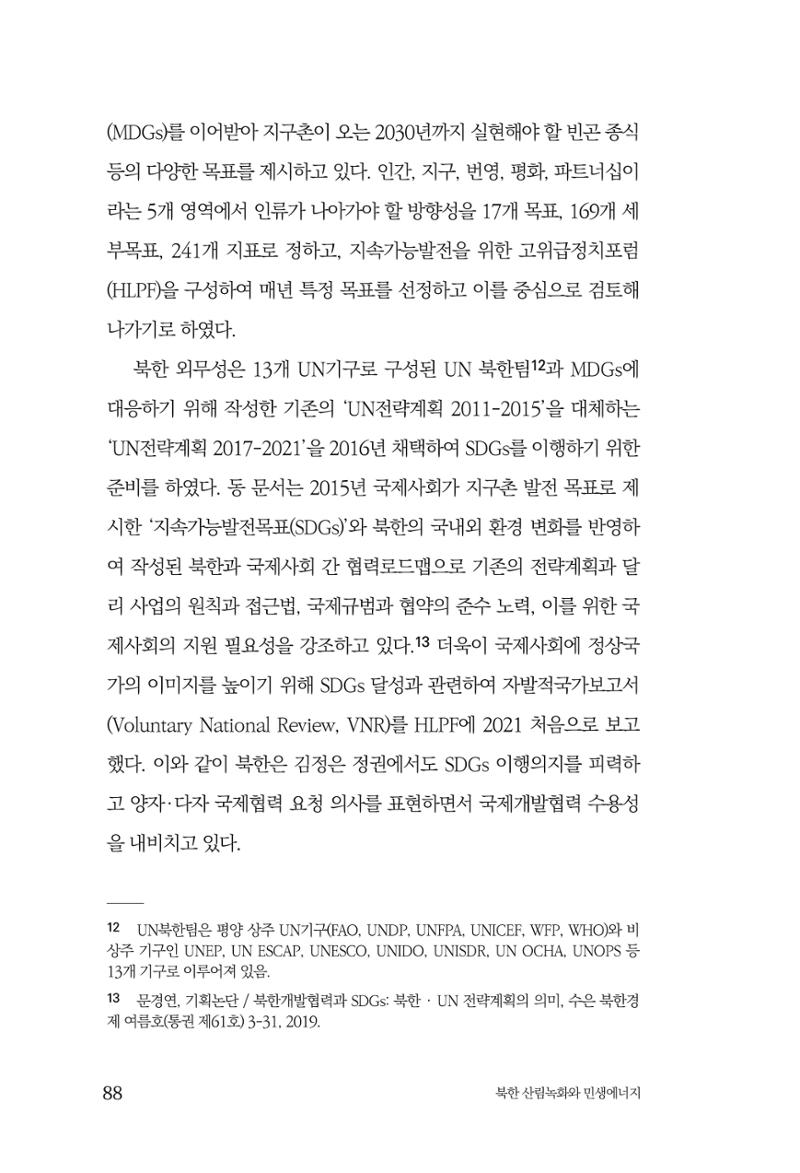 (MDGs)를 이어받아 지구촌이 오는 2030년까지 실현해야 할 빈곤 종식 등의 다양한 목표를 제시하고 있다. 인간, 지구, 번영, 평화, 파트너십이라는 5개 영역에서 인류가 나아가야 할 방향성을 17개 목표, 169개 세부목표, 241개 지표로 정하고, 지속가능발전을 위한 고위급정치포럼(HLPF)을 구성하여 매년 특정 목표를 선정하고 이를 중심으로 검토해 나가기로 하였다.

북한 외무성은 13개 UN기구로 구성된 UN 북한팀$^{12}$과 MDGs에 대응하기 위해 작성한 기존의 'UN전략계획 2011-2015'을 대체하는 'UN전략계획 2017-2021'을 2016년 채택하여 SDGs를 이행하기 위한 준비를 하였다. 동 문서는 2015년 국제사회가 지구촌 발전 목표로 제시한 '지속가능발전목표(SDGs)'와 북한의 국내외 환경 변화를 반영하여 작성된 북한과 국제사회 간 협력로드맵으로 기존의 전략계획과 달리 사업의 원칙과 접근법, 국제규범과 협약의 준수 노력, 이를 위한 국제사회의 지원 필요성을 강조하고 있다.$^{13}$ 더욱이 국제사회에 정상국가의 이미지를 높이기 위해 SDGs 달성과 관련하여 자발적국가보고서(Voluntary National Review, VNR)를 HLPF에 2021 처음으로 보고했다. 이와 같이 북한은 김정은 정권에서도 SDGs 이행의지를 피력하고 양자·다자 국제협력 요청 의사를 표현하면서 국제개발협력 수용성을 내비치고 있다.

12 UN북한팀은 평양 상주 UN기구(FAO, UNDP, UNFPA, UNICEF, WFP, WHO)와 비상주 기구인 UNEP, UN ESCAP, UNESCO, UNIDO, UNISDR, UN OCHA, UNOPS 등 13개 기구로 이루어져 있음.

13 문경연, 기획논단 / 북한개발협력과 SDGs: 북한 · UN 전략계획의 의미, 수은 북한경제 여름호(통권 제61호) 3-31, 2019.

88 북한 산림녹화와 민생에너지